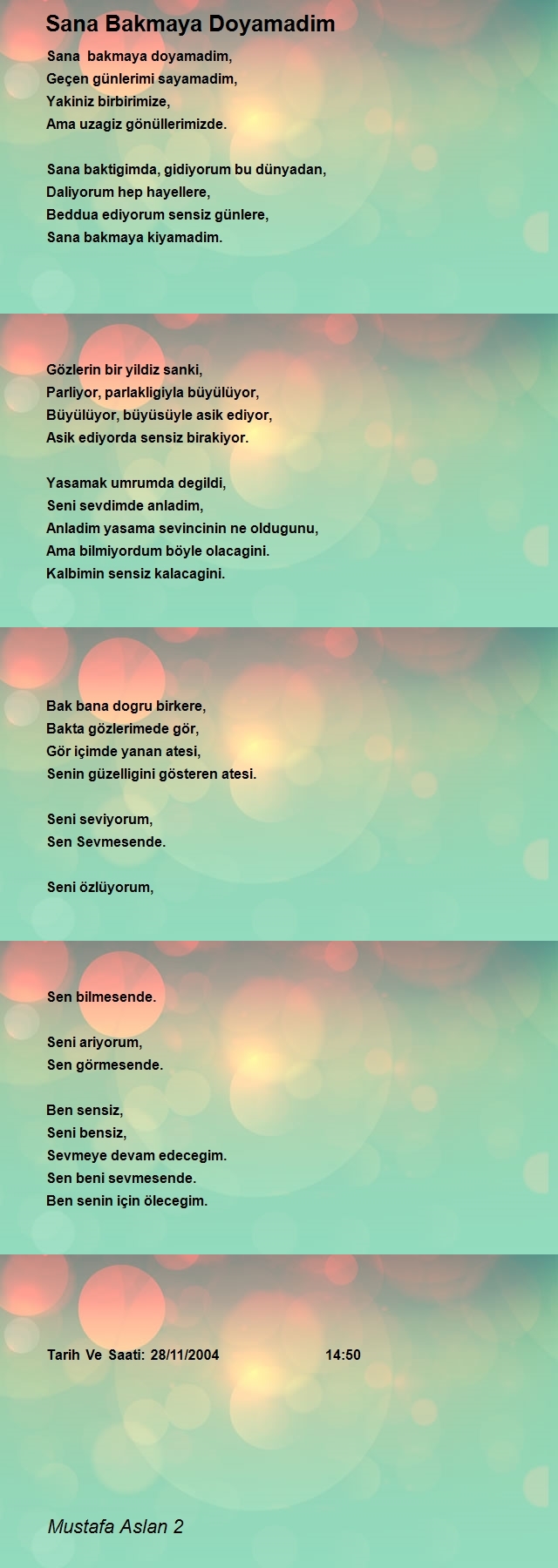 Sana Bakmaya Doyamadim

Sana bakmaya doyamadim,
Geçen günlerimi sayamadim,
Yakiniz birbirimize,
Ama uzagiz gönüllerimizde.

Sana baktigimda, gidiyorum bu dünyadan,
Daliyorum hep hayellere,
Beddua ediyorum sensiz günlere,
Sana bakmaya kiyamadim.

Gözlerin bir yildiz sanki,
Parliyor, parlakligiyla büyülüyor,
Büyülüyor, büyüsüyle asik ediyor,
Asik ediyorda sensiz birakiyor.

Yasamak umrumda degildi,
Seni sevdimde anladim,
Anladim yasama sevincinin ne oldugunu,
Ama bilmiyordum böyle olacagini.
Kalbimin sensiz kalacagini.

Bak bana dogru birkere,
Bakta gözlerimede gör,
Gör içimde yanan atesi,
Senin güzelligini gösteren atesi.

Seni seviyorum,
Sen Sevmesende.

Seni özlüyorum,

Sen bilmesende.

Seni ariyorum,
Sen görmesende.

Ben sensiz,
Seni bensiz,
Sevmeye devam edecegim.
Sen beni sevmesende.
Ben senin için ölecegim.

Tarih Ve Saati: 28/11/2004 14:50

Mustafa Aslan 2